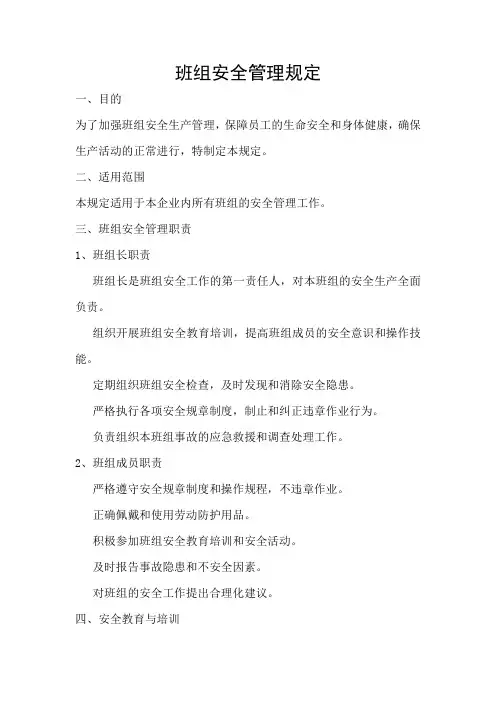 班组安全管理规定

一、目的

为了加强班组安全生产管理，保障员工的生命安全和身体健康，确保生产活动的正常进行，特制定本规定。

二、适用范围

本规定适用于本企业内所有班组的安全管理工作。

三、班组安全管理职责

1、班组长职责

班组长是班组安全工作的第一责任人，对本班组的安全生产全面负责。

组织开展班组安全教育培训，提高班组成员的安全意识和操作技能。

定期组织班组安全检查，及时发现和消除安全隐患。

严格执行各项安全规章制度，制止和纠正违章作业行为。

负责组织本班组事故的应急救援和调查处理工作。

2、班组成员职责

严格遵守安全规章制度和操作规程，不违章作业。

正确佩戴和使用劳动防护用品。

积极参加班组安全教育培训和安全活动。

及时报告事故隐患和不安全因素。

对班组的安全工作提出合理化建议。

四、安全教育与培训